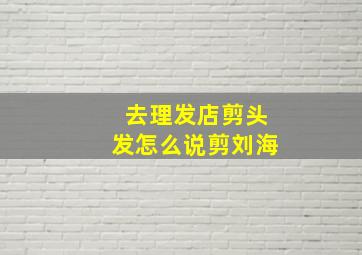 去理发店剪头发怎么说剪刘海